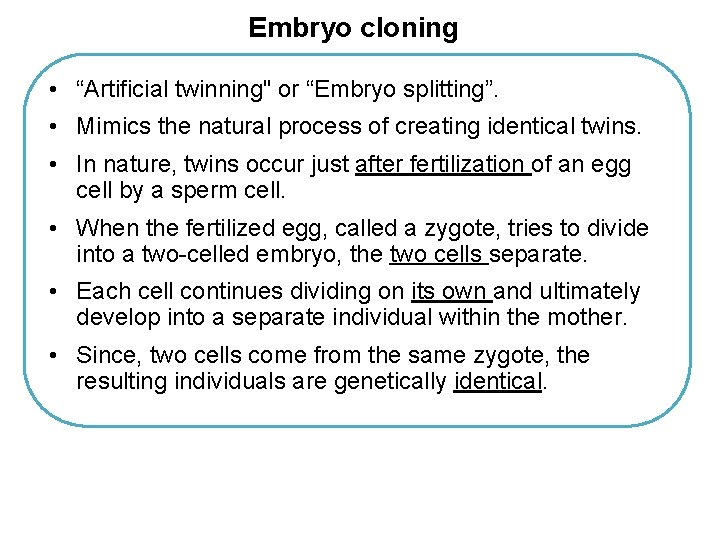 Embryo cloning

• "Artificial twinning" or "Embryo splitting".

• Mimics the natural process of creating identical twins.

• In nature, twins occur just after fertilization of an egg cell by a sperm cell.

• When the fertilized egg, called a zygote, tries to divide into a two-celled embryo, the two cells separate.

• Each cell continues dividing on its own and ultimately develop into a separate individual within the mother.

• Since, two cells come from the same zygote, the resulting individuals are genetically identical.